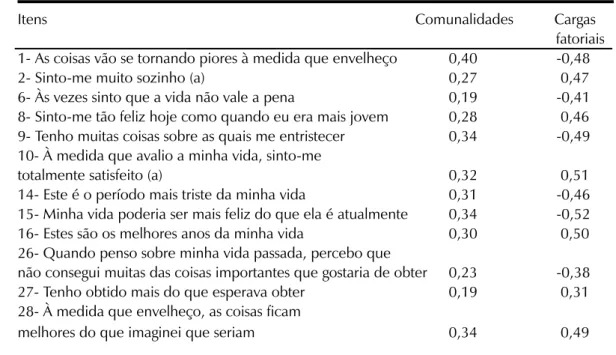 | Itens | Comunalidades | Cargas fatoriais |
|---|---|---|
| 1- As coisas vão se tornando piores à medida que envelheço | 0,40 | -0,48 |
| 2- Sinto-me muito sozinho (a) | 0,27 | 0,47 |
| 6- Às vezes sinto que a vida não vale a pena | 0,19 | -0,41 |
| 8- Sinto-me tão feliz hoje como quando eu era mais jovem | 0,28 | 0,46 |
| 9- Tenho muitas coisas sobre as quais me entristecer | 0,34 | -0,49 |
| 10- À medida que avalio a minha vida, sinto-me totalmente satisfeito (a) | 0,32 | 0,51 |
| 14- Este é o período mais triste da minha vida | 0,31 | -0,46 |
| 15- Minha vida poderia ser mais feliz do que ela é atualmente | 0,34 | -0,52 |
| 16- Estes são os melhores anos da minha vida | 0,30 | 0,50 |
| 26- Quando penso sobre minha vida passada, percebo que não consegui muitas das coisas importantes que gostaria de obter | 0,23 | -0,38 |
| 27- Tenho obtido mais do que esperava obter | 0,19 | 0,31 |
| 28- À medida que envelheço, as coisas ficam melhores do que imaginei que seriam | 0,34 | 0,49 |